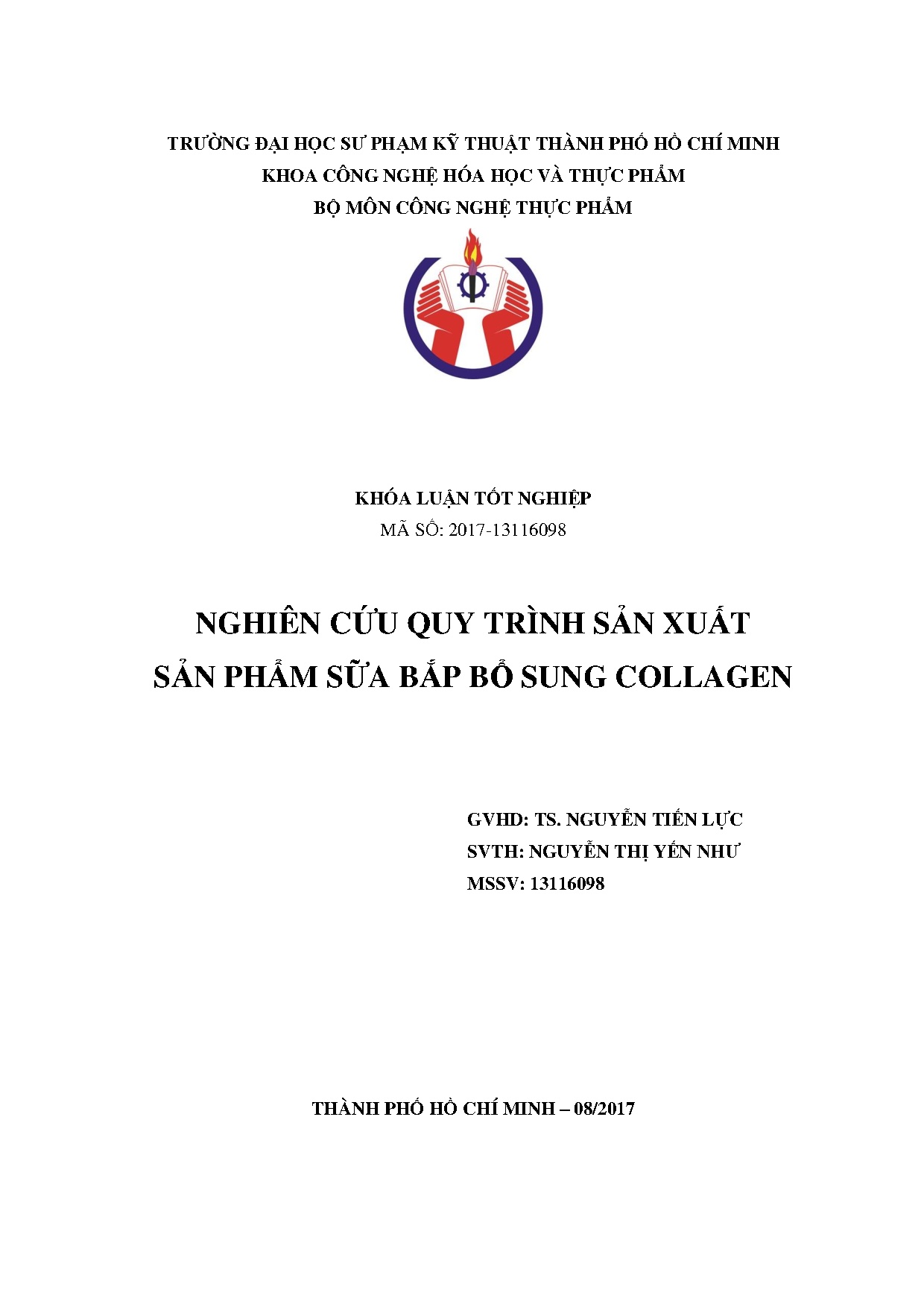 TRƯỜNG ĐẠI HỌC SƯ PHẠM KỸ THUẬT THÀNH PHỐ HỒ CHÍ MINH
KHOA CÔNG NGHỆ HÓA HỌC VÀ THỰC PHẨM
BỘ MÔN CÔNG NGHỆ THỰC PHẨM

KHÓA LUẬN TỐT NGHIỆP
MÃ SỐ: 2017-13116098

NGHIÊN CỨU QUY TRÌNH SẢN XUẤT
SẢN PHẨM SỮA BẮP BỔ SUNG COLLAGEN

GVHD: TS. NGUYỄN TIẾN LỰC
SVTH: NGUYỄN THỊ YẾN NHƯ
MSSV: 13116098

THÀNH PHỐ HỒ CHÍ MINH – 08/2017